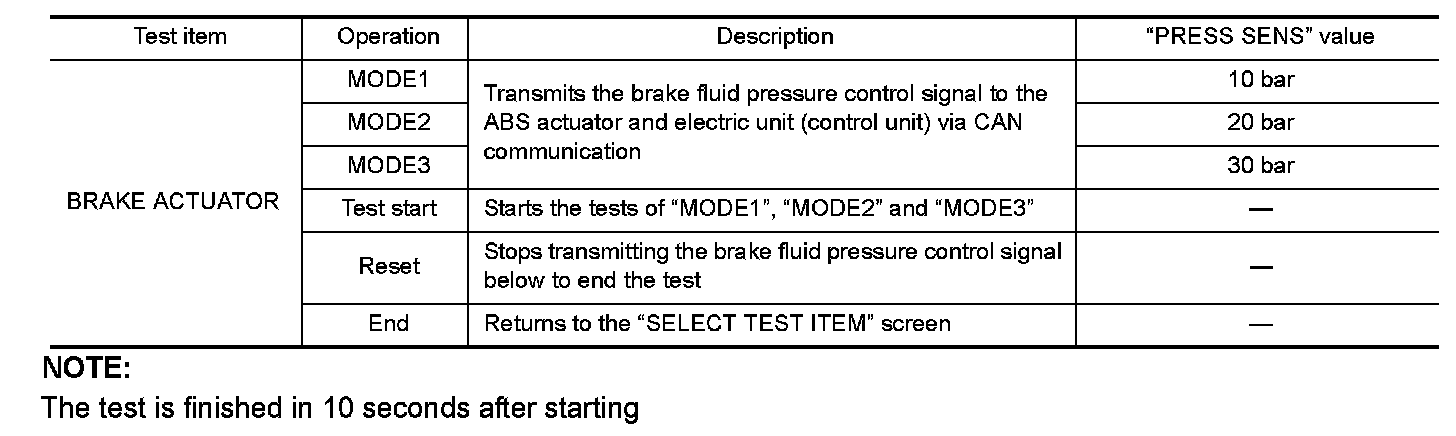 | Test item | Operation | Description | "PRESS SENS" value |
|---|---|---|---|
| BRAKE ACTUATOR | MODE1 | Transmits the brake fluid pressure control signal to the ABS actuator and electric unit (control unit) via CAN communication | 10 bar |
| | MODE2 | | 20 bar |
| | MODE3 | | 30 bar |
| | Test start | Starts the tests of "MODE1", "MODE2" and "MODE3" | — |
| | Reset | Stops transmitting the brake fluid pressure control signal below to end the test | — |
| | End | Returns to the "SELECT TEST ITEM" screen | — |

NOTE:

The test is finished in 10 seconds after starting